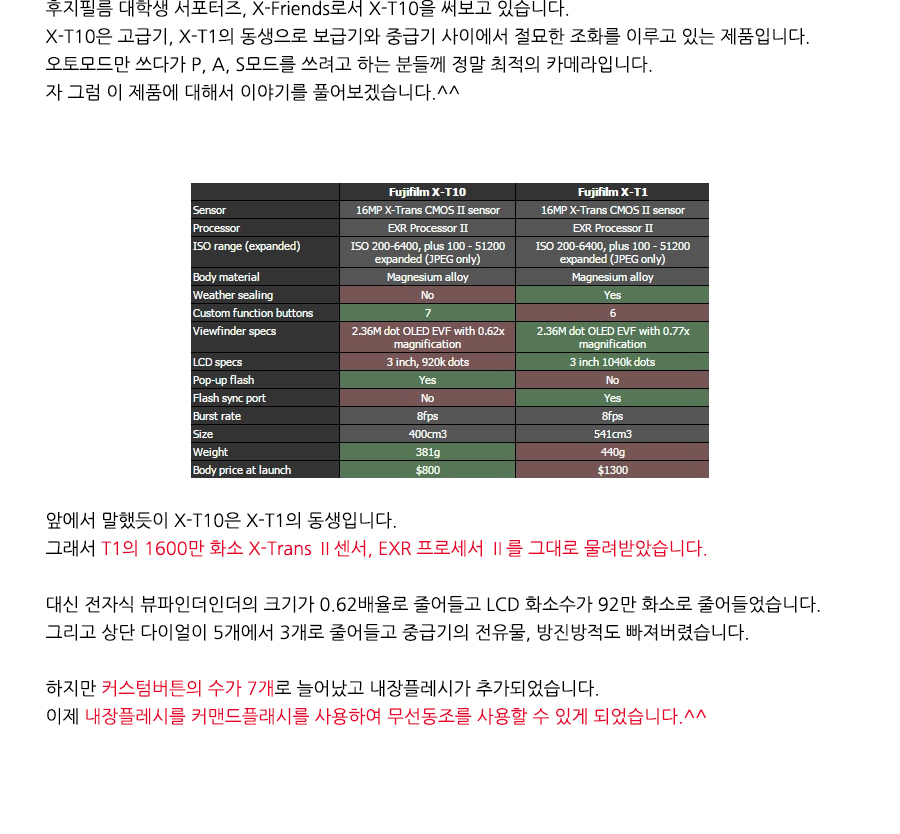 후지필름 대학생 서포터즈, X-Friends로서 X-T10을 써보고 있습니다.
X-T10은 고급기, X-T1의 동생으로 보급기와 중급기 사이에서 절묘한 조화를 이루고 있는 제품입니다.
오토모드만 쓰다가 P, A, S모드를 쓰려고 하는 분들께 정말 최적의 카메라입니다.
자 그럼 이 제품에 대해서 이야기를 풀어보겠습니다.^^

| | Fujifilm X-T10 | Fujifilm X-T1 |
|---|---|---|
| Sensor | 16MP X-Trans CMOS II sensor | 16MP X-Trans CMOS II sensor |
| Processor | EXR Processor II | EXR Processor II |
| ISO range (expanded) | ISO 200-6400, plus 100 - 51200 expanded (JPEG only) | ISO 200-6400, plus 100 - 51200 expanded (JPEG only) |
| Body material | Magnesium alloy | Magnesium alloy |
| Weather sealing | No | Yes |
| Custom function buttons | 7 | 6 |
| Viewfinder specs | 2.36M dot OLED EVF with 0.62x magnification | 2.36M dot OLED EVF with 0.77x magnification |
| LCD specs | 3 inch, 920k dots | 3 inch 1040k dots |
| Pop-up flash | Yes | No |
| Flash sync port | No | Yes |
| Burst rate | 8fps | 8fps |
| Size | 400cm3 | 541cm3 |
| Weight | 381g | 440g |
| Body price at launch | $800 | $1300 |

앞에서 말했듯이 X-T10은 X-T1의 동생입니다.
그래서 T1의 1600만 화소 X-Trans II 센서, EXR 프로세서 II 를 그대로 물려받았습니다.

대신 전자식 뷰파인더인더의 크기가 0.62배율로 줄어들고 LCD 화소수가 92만 화소로 줄어들었습니다.
그리고 상단 다이얼이 5개에서 3개로 줄어들고 중급기의 전유물, 방진방적도 빠져버렸습니다.

하지만 커스텀버튼의 수가 7개로 늘어났고 내장플레시가 추가되었습니다.
이제 내장플레시를 커맨드플래시를 사용하여 무선동조를 사용할 수 있게 되었습니다.^^